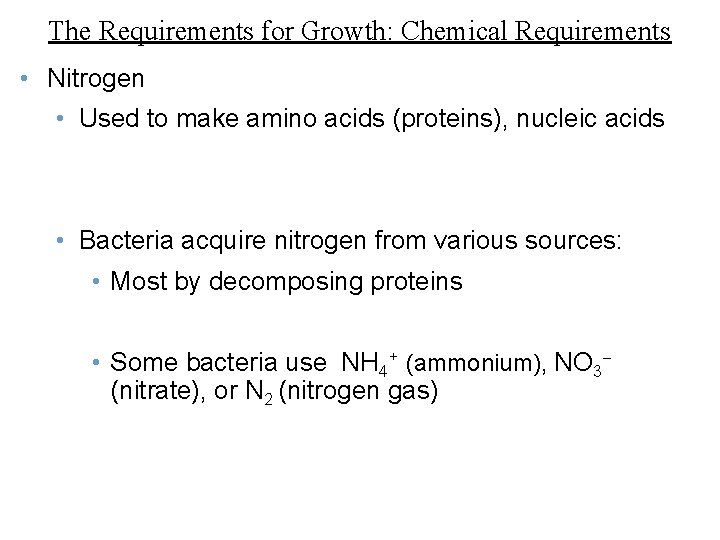 The Requirements for Growth: Chemical Requirements

• Nitrogen
  • Used to make amino acids (proteins), nucleic acids

  • Bacteria acquire nitrogen from various sources:
    • Most by decomposing proteins

    • Some bacteria use $NH_4^+$ (ammonium), $NO_3^-$ (nitrate), or $N_2$ (nitrogen gas)